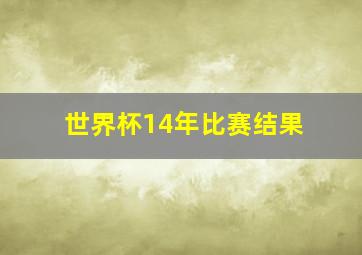 世界杯14年比赛结果